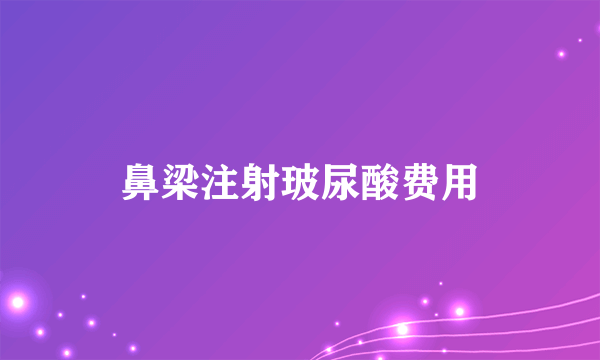 鼻梁注射玻尿酸费用